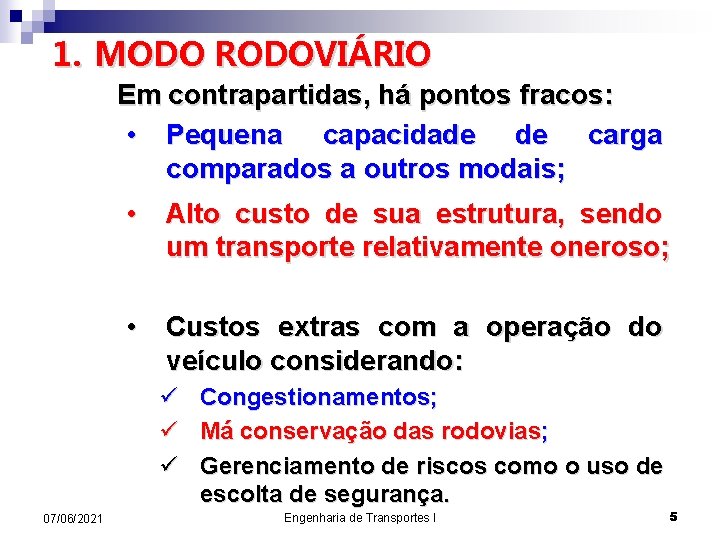 1. MODO RODOVIÁRIO

Em contrapartidas, há pontos fracos:

• Pequena capacidade de carga comparados a outros modais;

• Alto custo de sua estrutura, sendo um transporte relativamente oneroso;

• Custos extras com a operação do veículo considerando:

✓ Congestionamentos;

✓ Má conservação das rodovias;

✓ Gerenciamento de riscos como o uso de escolta de segurança.

07/06/2021 Engenharia de Transportes I 5